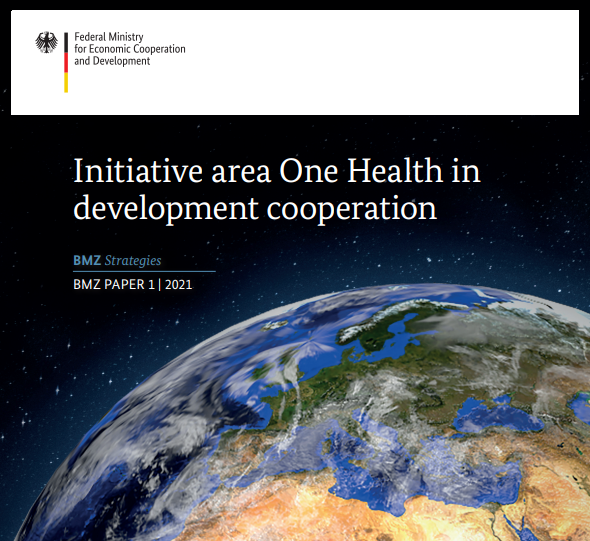 Federal Ministry
for Economic Cooperation
and Development

Initiative area One Health in development cooperation

BMZ Strategies

BMZ PAPER 1 | 2021